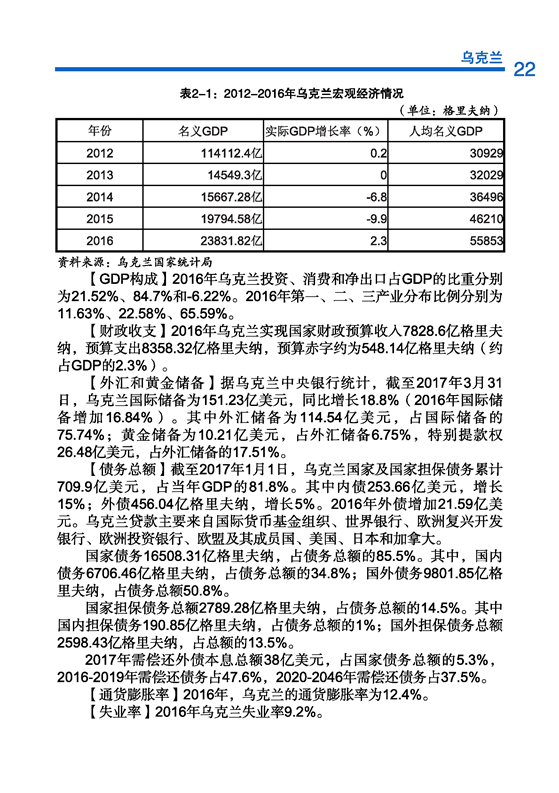 乌克兰 22

表2-1：2012-2016年乌克兰宏观经济情况

（单位：格里夫纳）

| 年份 | 名义GDP | 实际GDP增长率（%） | 人均名义GDP |
|---|---|---|---|
| 2012 | 114112.4亿 | 0.2 | 30929 |
| 2013 | 14549.3亿 | 0 | 32029 |
| 2014 | 15667.28亿 | -6.8 | 36496 |
| 2015 | 19794.58亿 | -9.9 | 46210 |
| 2016 | 23831.82亿 | 2.3 | 55853 |

资料来源：乌克兰国家统计局

【GDP构成】2016年乌克兰投资、消费和净出口占GDP的比重分别为21.52%、84.7%和-6.22%。2016年第一、二、三产业分布比例分别为11.63%、22.58%、65.59%。

【财政收支】2016年乌克兰实现国家财政预算收入7828.6亿格里夫纳，预算支出8358.32亿格里夫纳，预算赤字约为548.14亿格里夫纳（约占GDP的2.3%）。

【外汇和黄金储备】据乌克兰中央银行统计，截至2017年3月31日，乌克兰国际储备为151.23亿美元，同比增长18.8%（2016年国际储备增加16.84%）。其中外汇储备为114.54亿美元，占国际储备的75.74%；黄金储备为10.21亿美元，占外汇储备6.75%，特别提款权26.48亿美元，占外汇储备的17.51%。

【债务总额】截至2017年1月1日，乌克兰国家及国家担保债务累计709.9亿美元，占当年GDP的81.8%。其中内债253.66亿美元，增长15%；外债456.04亿格里夫纳，增长5%。2016年外债增加21.59亿美元。乌克兰贷款主要来自国际货币基金组织、世界银行、欧洲复兴开发银行、欧洲投资银行、欧盟及其成员国、美国、日本和加拿大。

国家债务16508.31亿格里夫纳，占债务总额的85.5%。其中，国内债务6706.46亿格里夫纳，占债务总额的34.8%；国外债务9801.85亿格里夫纳，占债务总额50.8%。

国家担保债务总额2789.28亿格里夫纳，占债务总额的14.5%。其中国内担保债务190.85亿格里夫纳，占债务总额的1%；国外担保债务总额2598.43亿格里夫纳，占总额的13.5%。

2017年需偿还外债本息总额38亿美元，占国家债务总额的5.3%，2016-2019年需偿还债务占47.6%，2020-2046年需偿还债务占37.5%。

【通货膨胀率】2016年，乌克兰的通货膨胀率为12.4%。

【失业率】2016年乌克兰失业率9.2%。